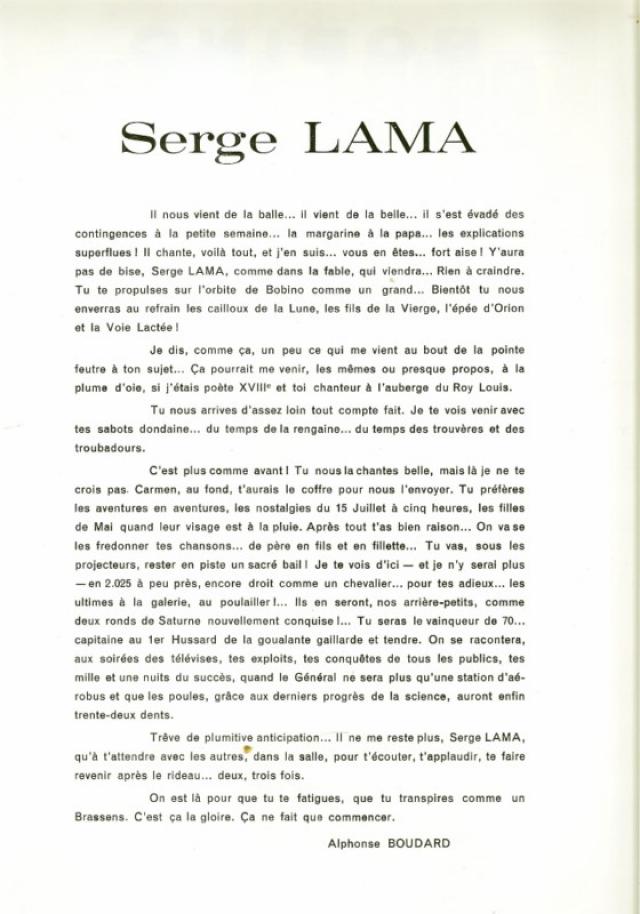 Serge LAMA

Il nous vient de la balle... il vient de la belle... il s'est évadé des contingences à la petite semaine... la margarine à la papa... les explications superflues ! Il chante, voilà tout, et j'en suis... vous en êtes... fort aise ! Y'aura pas de bise, Serge LAMA, comme dans la fable, qui viendra... Rien à craindre. Tu te propulses sur l'orbite de Bobino comme un grand... Bientôt tu nous enverras au refrain les cailloux de la Lune, les fils de la Vierge, l'épée d'Orion et la Voie Lactée !

Je dis, comme ça, un peu ce qui me vient au bout de la pointe feutre à ton sujet... Ça pourrait me venir, les mêmes ou presque propos, à la plume d'oie, si j'étais poète XVIIIe et toi chanteur à l'auberge du Roy Louis.

Tu nous arrives d'assez loin tout compte fait. Je te vois venir avec tes sabots dondaine... du temps de la rengaine... du temps des trouvères et des troubadours.

C'est plus comme avant ! Tu nous la chantes belle, mais là je ne te crois pas. Carmen, au fond, t'aurais le coffre pour nous l'envoyer. Tu préfères les aventures en aventures, les nostalgies du 15 Juillet à cinq heures, les filles de Mai quand leur visage est à la pluie. Après tout t'as bien raison... On va se les fredonner tes chansons... de père en fils et en fillette... Tu vas, sous les projecteurs, rester en piste un sacré bail ! Je te vois d'ici — et je n'y serai plus — en 2.025 à peu près, encore droit comme un chevalier... pour tes adieux... les ultimes à la galerie, au poulailler !... Ils en seront, nos arrière-petits, comme deux ronds de Saturne nouvellement conquise !... Tu seras le vainqueur de 70... capitaine au 1er Hussard de la goualante gaillarde et tendre. On se racontera, aux soirées des télévises, tes exploits, tes conquêtes de tous les publics, tes mille et une nuits du succès, quand le Général ne sera plus qu'une station d'aérobus et que les poules, grâce aux derniers progrès de la science, auront enfin trente-deux dents.

Trêve de plumitive anticipation... Il ne me reste plus, Serge LAMA, qu'à t'attendre avec les autres, dans la salle, pour t'écouter, t'applaudir, te faire revenir après le rideau... deux, trois fois.

On est là pour que tu te fatigues, que tu transpires comme un Brassens. C'est ça la gloire. Ça ne fait que commencer.

Alphonse BOUDARD